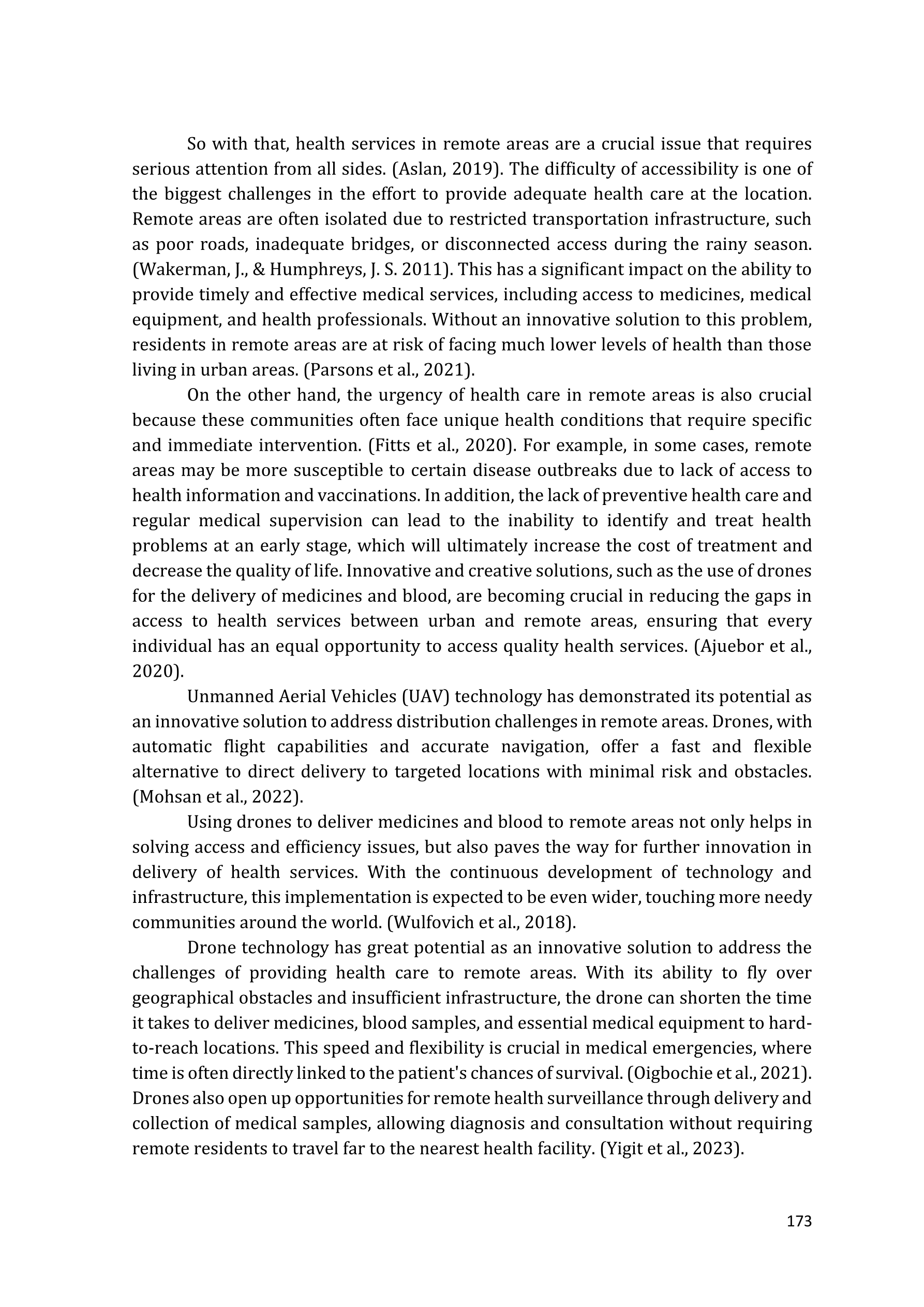 So with that, health services in remote areas are a crucial issue that requires serious attention from all sides. (Aslan, 2019). The difficulty of accessibility is one of the biggest challenges in the effort to provide adequate health care at the location. Remote areas are often isolated due to restricted transportation infrastructure, such as poor roads, inadequate bridges, or disconnected access during the rainy season. (Wakerman, J., & Humphreys, J. S. 2011). This has a significant impact on the ability to provide timely and effective medical services, including access to medicines, medical equipment, and health professionals. Without an innovative solution to this problem, residents in remote areas are at risk of facing much lower levels of health than those living in urban areas. (Parsons et al., 2021).

On the other hand, the urgency of health care in remote areas is also crucial because these communities often face unique health conditions that require specific and immediate intervention. (Fitts et al., 2020). For example, in some cases, remote areas may be more susceptible to certain disease outbreaks due to lack of access to health information and vaccinations. In addition, the lack of preventive health care and regular medical supervision can lead to the inability to identify and treat health problems at an early stage, which will ultimately increase the cost of treatment and decrease the quality of life. Innovative and creative solutions, such as the use of drones for the delivery of medicines and blood, are becoming crucial in reducing the gaps in access to health services between urban and remote areas, ensuring that every individual has an equal opportunity to access quality health services. (Ajuebor et al., 2020).

Unmanned Aerial Vehicles (UAV) technology has demonstrated its potential as an innovative solution to address distribution challenges in remote areas. Drones, with automatic flight capabilities and accurate navigation, offer a fast and flexible alternative to direct delivery to targeted locations with minimal risk and obstacles. (Mohsan et al., 2022).

Using drones to deliver medicines and blood to remote areas not only helps in solving access and efficiency issues, but also paves the way for further innovation in delivery of health services. With the continuous development of technology and infrastructure, this implementation is expected to be even wider, touching more needy communities around the world. (Wulfovich et al., 2018).

Drone technology has great potential as an innovative solution to address the challenges of providing health care to remote areas. With its ability to fly over geographical obstacles and insufficient infrastructure, the drone can shorten the time it takes to deliver medicines, blood samples, and essential medical equipment to hard-to-reach locations. This speed and flexibility is crucial in medical emergencies, where time is often directly linked to the patient's chances of survival. (Oigbochie et al., 2021). Drones also open up opportunities for remote health surveillance through delivery and collection of medical samples, allowing diagnosis and consultation without requiring remote residents to travel far to the nearest health facility. (Yigit et al., 2023).

173